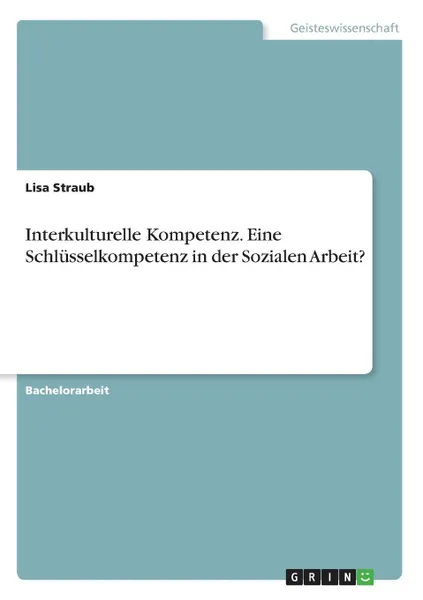 Geisteswissenschaft

Lisa Straub

Interkulturelle Kompetenz. Eine Schlüsselkompetenz in der Sozialen Arbeit?

Bachelorarbeit

GRIN